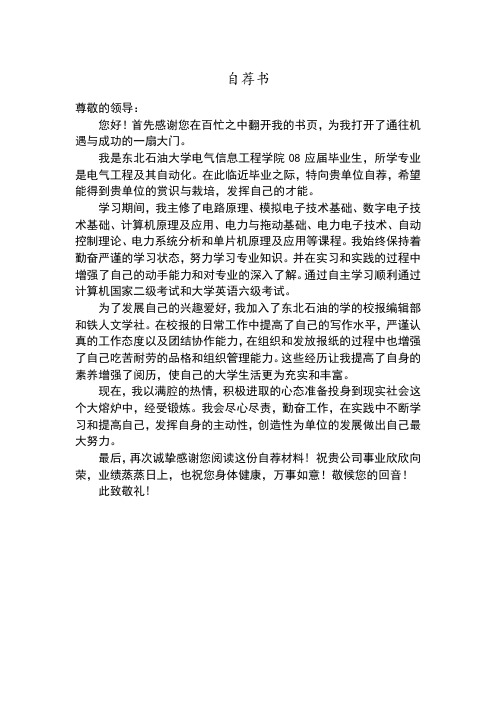 自荐书

尊敬的领导：

您好！首先感谢您在百忙之中翻开我的书页，为我打开了通往机遇与成功的一扇大门。

我是东北石油大学电气信息工程学院 08 应届毕业生，所学专业是电气工程及其自动化。在此临近毕业之际，特向贵单位自荐，希望能得到贵单位的赏识与栽培，发挥自己的才能。

学习期间，我主修了电路原理、模拟电子技术基础、数字电子技术基础、计算机原理及应用、电力与拖动基础、电力电子技术、自动控制理论、电力系统分析和单片机原理及应用等课程。我始终保持着勤奋严谨的学习状态，努力学习专业知识。并在实习和实践的过程中增强了自己的动手能力和对专业的深入了解。通过自主学习顺利通过计算机国家二级考试和大学英语六级考试。

为了发展自己的兴趣爱好，我加入了东北石油的学的校报编辑部和铁人文学社。在校报的日常工作中提高了自己的写作水平，严谨认真的工作态度以及团结协作能力，在组织和发放报纸的过程中也增强了自己吃苦耐劳的品格和组织管理能力。这些经历让我提高了自身的素养增强了阅历，使自己的大学生活更为充实和丰富。

现在，我以满腔的热情，积极进取的心态准备投身到现实社会这个大熔炉中，经受锻炼。我会尽心尽责，勤奋工作，在实践中不断学习和提高自己，发挥自身的主动性，创造性为单位的发展做出自己最大努力。

最后，再次诚挚感谢您阅读这份自荐材料！祝贵公司事业欣欣向荣，业绩蒸蒸日上，也祝您身体健康，万事如意！敬候您的回音！

此致敬礼！